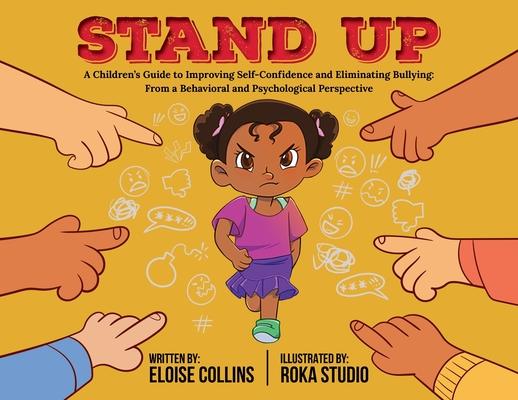 STAND UP

A Children's Guide to Improving Self-Confidence and Eliminating Bullying: From a Behavioral and Psychological Perspective

WRITTEN BY:
ELOISE COLLINS

ILLUSTRATED BY:
ROKA STUDIO